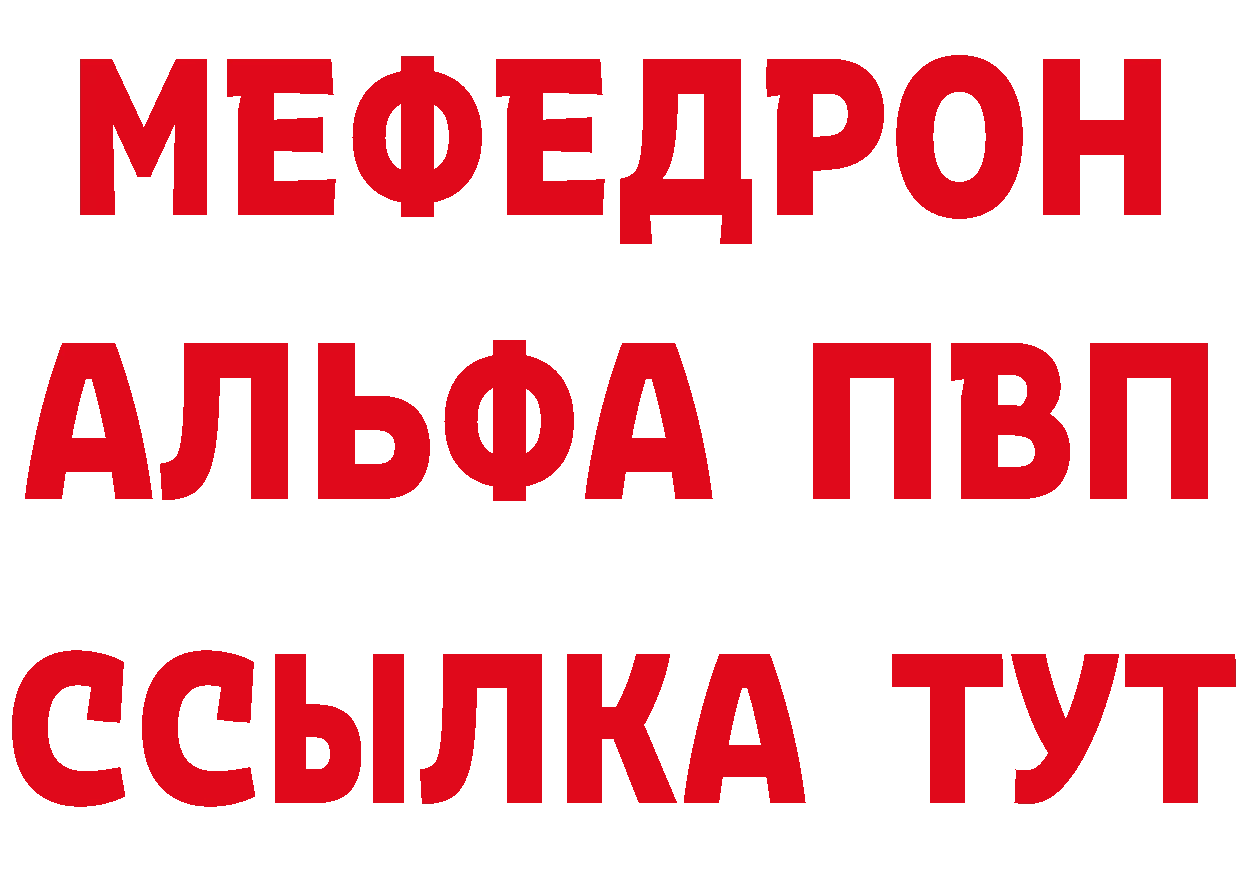 МЕФЕДРОН
АЛЬФА ПВП
ССЫЛКА ТУТ